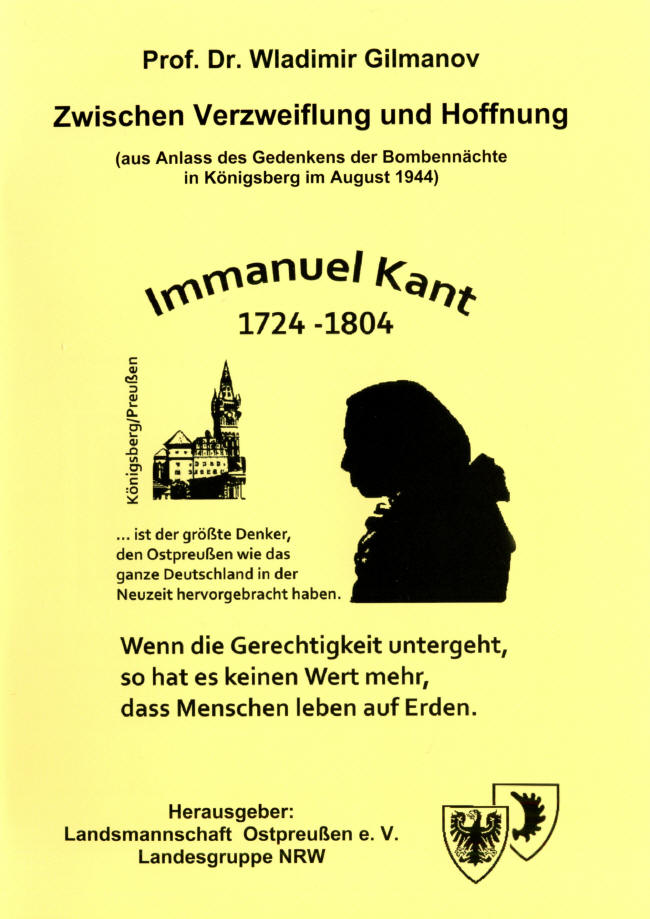 Prof. Dr. Wladimir Gilmanov

Zwischen Verzweiflung und Hoffnung

(aus Anlass des Gedenkens der Bombennächte in Königsberg im August 1944)

Immanuel Kant

1724 -1804

Königsberg/Preußen

... ist der größte Denker, den Ostpreußen wie das ganze Deutschland in der Neuzeit hervorgebracht haben.

Wenn die Gerechtigkeit untergeht, so hat es keinen Wert mehr, dass Menschen leben auf Erden.

Herausgeber:
Landsmannschaft Ostpreußen e. V.
Landesgruppe NRW